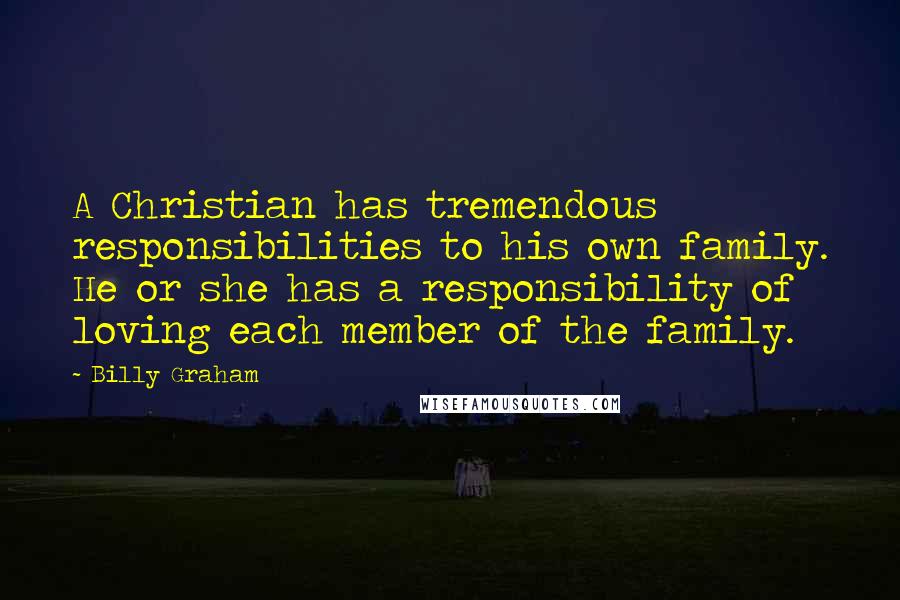 A Christian has tremendous responsibilities to his own family. He or she has a responsibility of loving each member of the family.

- Billy Graham

WISEFAMOUSQUOTES.COM